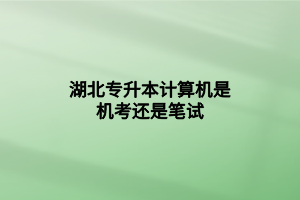 湖北专升本计算机是机考还是笔试